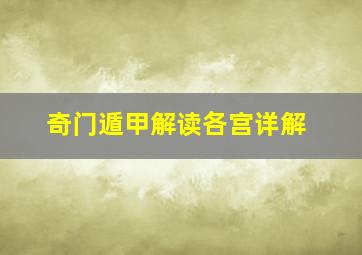 奇门遁甲解读各宫详解